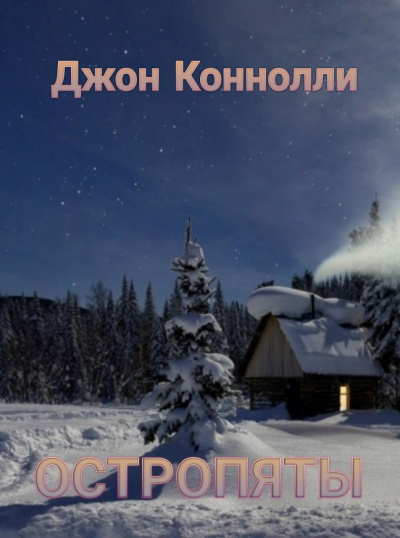 Джон Коннолли

ОСТРОПЯТЫ